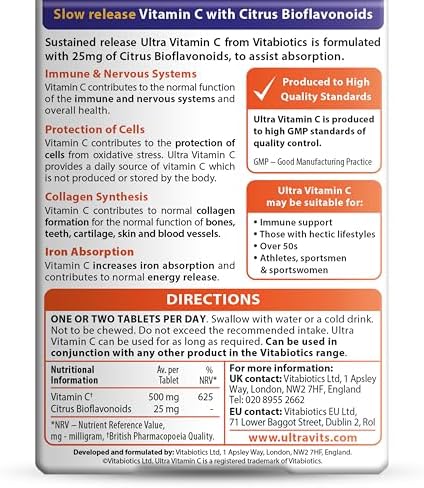 Slow release Vitamin C with Citrus Bioflavonoids

Sustained release Ultra Vitamin C from Vitabiotics is formulated with 25mg of Citrus Bioflavonoids, to assist absorption.

Immune & Nervous Systems
Vitamin C contributes to the normal function of the immune and nervous systems and overall health.

Protection of Cells
Vitamin C contributes to the protection of cells from oxidative stress. Ultra Vitamin C provides a daily source of vitamin C which is not produced or stored by the body.

Collagen Synthesis
Vitamin C contributes to normal collagen formation for the normal function of bones, teeth, cartilage, skin and blood vessels.

Iron Absorption
Vitamin C increases iron absorption and contributes to normal energy release.

Produced to High Quality Standards
Ultra Vitamin C is produced to high GMP standards of quality control.
GMP – Good Manufacturing Practice

Ultra Vitamin C may be suitable for:
• Immune support
• Those with hectic lifestyles
• Over 50s
• Athletes, sportsmen & sportswomen

DIRECTIONS
ONE OR TWO TABLETS PER DAY. Swallow with water or a cold drink. Not to be chewed. Do not exceed the recommended intake. Ultra Vitamin C can be used for as long as required. Can be used in conjunction with any other product in the Vitabiotics range.

| Nutritional Information | Av. per Tablet | % NRV* |
|---|---|---|
| Vitamin C† | 500 mg | 625 |
| Citrus Bioflavonoids | 25 mg | - |

*NRV – Nutrient Reference Value, mg - milligram, †British Pharmacopoeia Quality.

For more information:
UK contact: Vitabiotics Ltd, 1 Apsley Way, London, NW2 7HF, England
Tel: 020 8955 2662
EU contact: Vitabiotics EU Ltd, 71 Lower Baggot Street, Dublin 2, RoI
www.ultravits.com

Developed and formulated by: Vitabiotics Ltd, 1 Apsley Way, London, NW2 7HF, England.
©Vitabiotics Ltd. Ultra Vitamin C is a registered trademark of Vitabiotics.